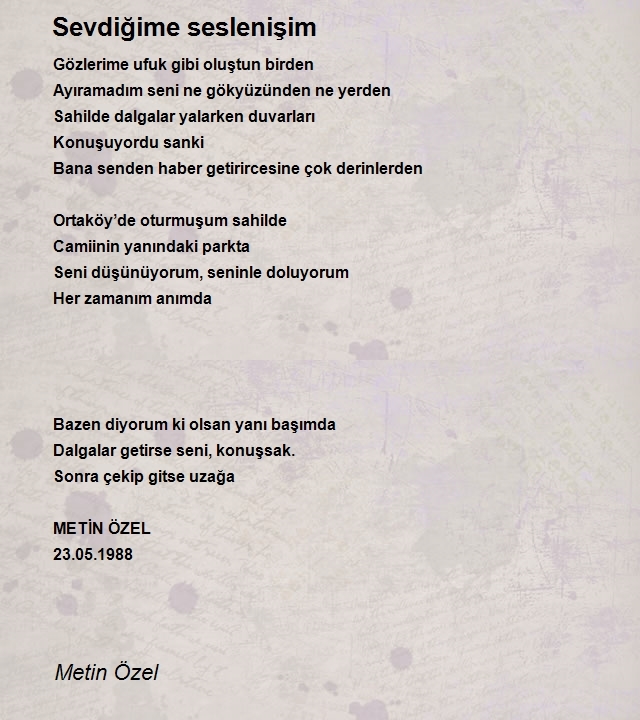 Sevdiğime seslenişim

Gözlerime ufuk gibi oluştun birden
Ayıramadım seni ne gökyüzünden ne yerden
Sahilde dalgalar yalarken duvarları
Konuşuyordu sanki
Bana senden haber getirircesine çok derinlerden

Ortaköy'de oturmuşum sahilde
Camiinin yanındaki parkta
Seni düşünüyorum, seninle doluyorum
Her zamanım anımda

Bazen diyorum ki olsan yanı başımda
Dalgalar getirse seni, konuşsak.
Sonra çekip gitse uzağa

METİN ÖZEL
23.05.1988

Metin Özel